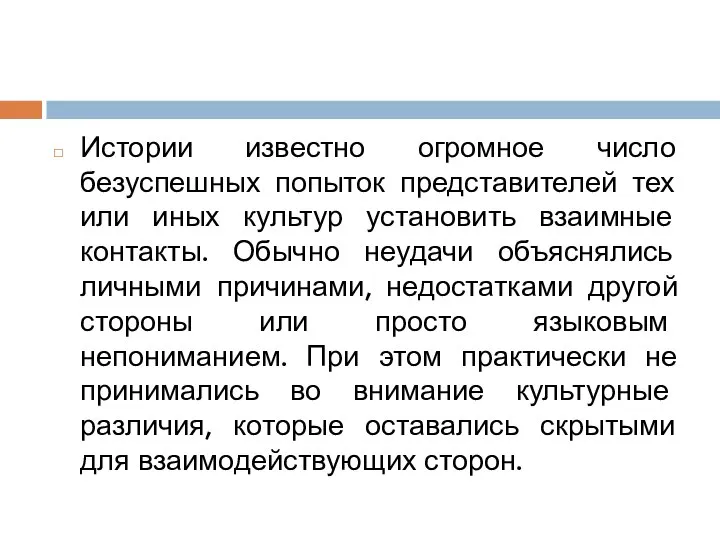 Истории известно огромное число безуспешных попыток представителей тех или иных культур установить взаимные контакты. Обычно неудачи объяснялись личными причинами, недостатками другой стороны или просто языковым непониманием. При этом практически не принимались во внимание культурные различия, которые оставались скрытыми для взаимодействующих сторон.